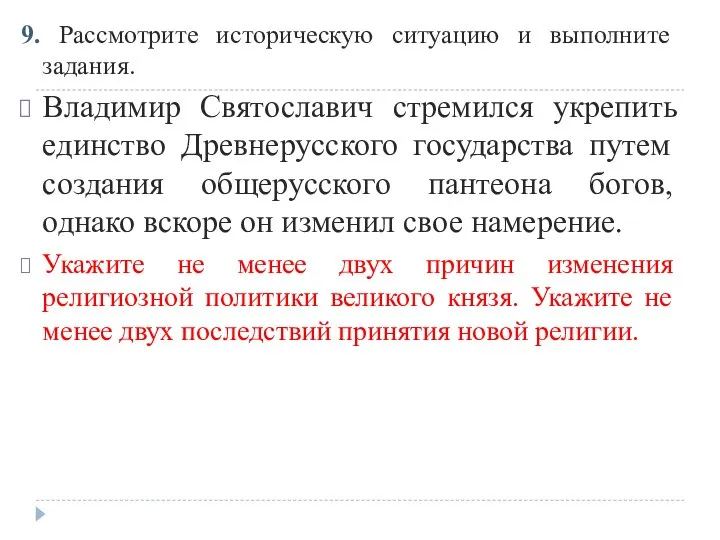 9. Рассмотрите историческую ситуацию и выполните задания.

Владимир Святославич стремился укрепить единство Древнерусского государства путем создания общерусского пантеона богов, однако вскоре он изменил свое намерение.

Укажите не менее двух причин изменения религиозной политики великого князя. Укажите не менее двух последствий принятия новой религии.